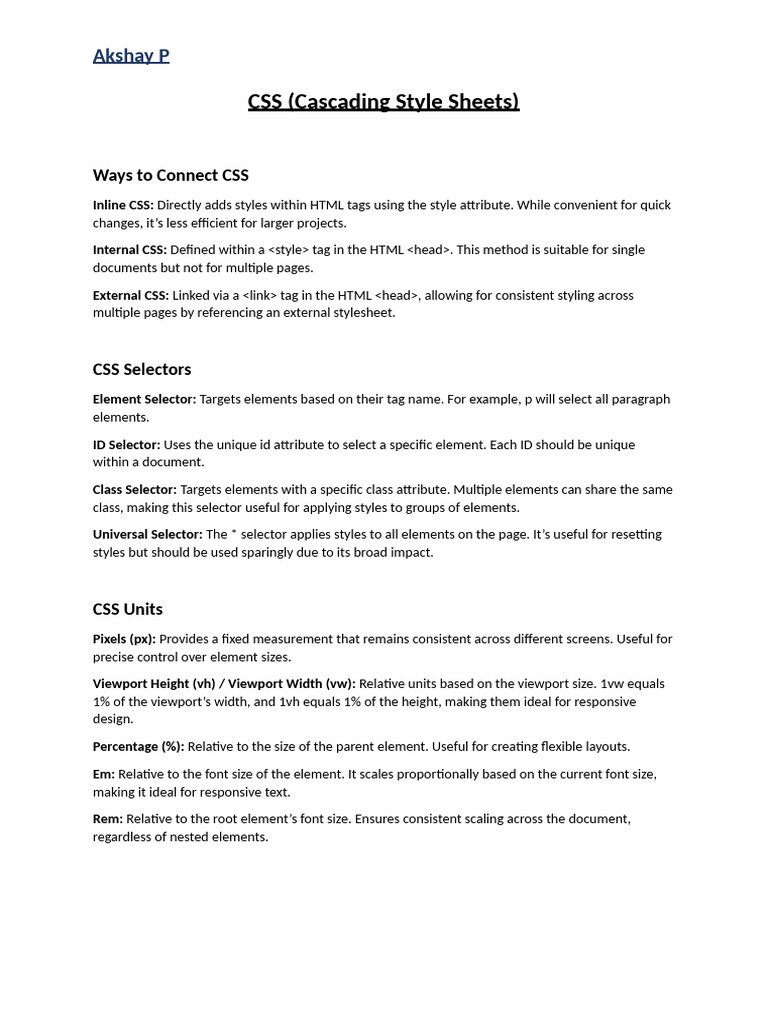 Akshay P

CSS (Cascading Style Sheets)

Ways to Connect CSS

Inline CSS: Directly adds styles within HTML tags using the style attribute. While convenient for quick changes, it's less efficient for larger projects.

Internal CSS: Defined within a <style> tag in the HTML <head>. This method is suitable for single documents but not for multiple pages.

External CSS: Linked via a <link> tag in the HTML <head>, allowing for consistent styling across multiple pages by referencing an external stylesheet.

CSS Selectors

Element Selector: Targets elements based on their tag name. For example, p will select all paragraph elements.

ID Selector: Uses the unique id attribute to select a specific element. Each ID should be unique within a document.

Class Selector: Targets elements with a specific class attribute. Multiple elements can share the same class, making this selector useful for applying styles to groups of elements.

Universal Selector: The * selector applies styles to all elements on the page. It's useful for resetting styles but should be used sparingly due to its broad impact.

CSS Units

Pixels (px): Provides a fixed measurement that remains consistent across different screens. Useful for precise control over element sizes.

Viewport Height (vh) / Viewport Width (vw): Relative units based on the viewport size. 1vw equals 1% of the viewport's width, and 1vh equals 1% of the height, making them ideal for responsive design.

Percentage (%): Relative to the size of the parent element. Useful for creating flexible layouts.

Em: Relative to the font size of the element. It scales proportionally based on the current font size, making it ideal for responsive text.

Rem: Relative to the root element's font size. Ensures consistent scaling across the document, regardless of nested elements.